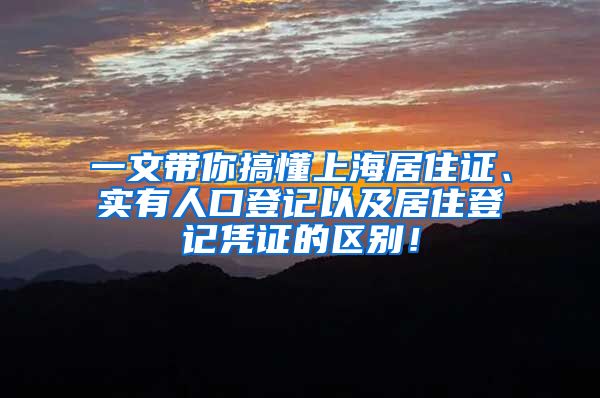 一文带你搞懂上海居住证、实有人口登记以及居住登记凭证的区别！